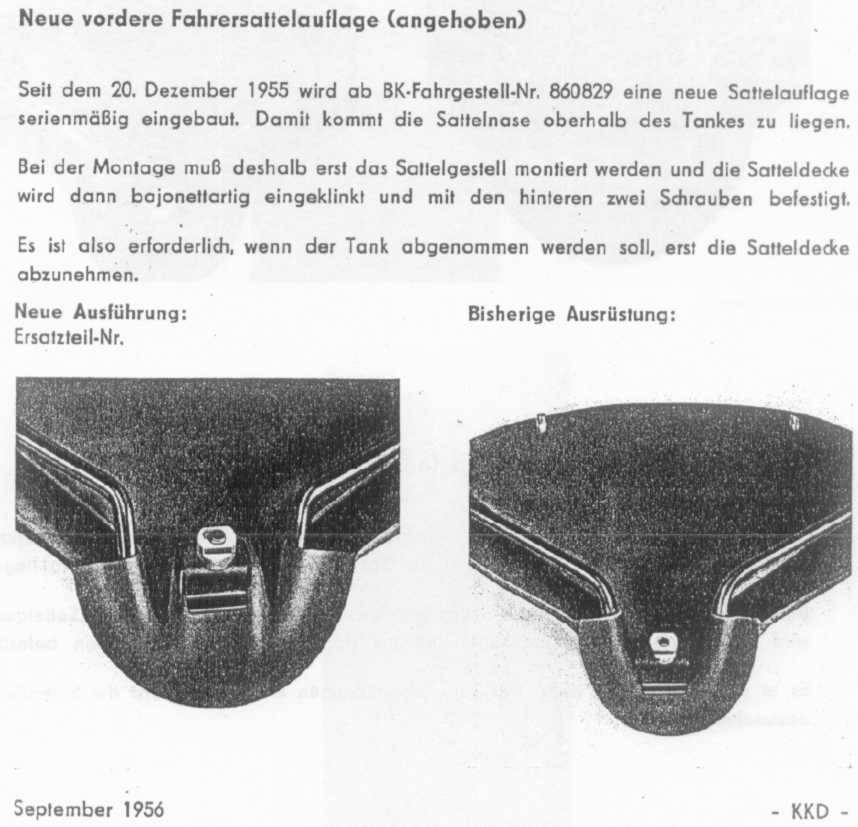 Neue vordere Fahrersattelauflage (angehoben)

Seit dem 20. Dezember 1955 wird ab BK-Fahrgestell-Nr. 860829 eine neue Sattelauflage serienmäßig eingebaut. Damit kommt die Sattelnase oberhalb des Tankes zu liegen.

Bei der Montage muß deshalb erst das Sattelgestell montiert werden und die Satteldecke wird dann bajonettartig eingeklinkt und mit den hinteren zwei Schrauben befestigt.

Es ist also erforderlich, wenn der Tank abgenommen werden soll, erst die Satteldecke abzunehmen.

Neue Ausführung:
Ersatzteil-Nr.

Bisherige Ausrüstung:

September 1956

- KKD -